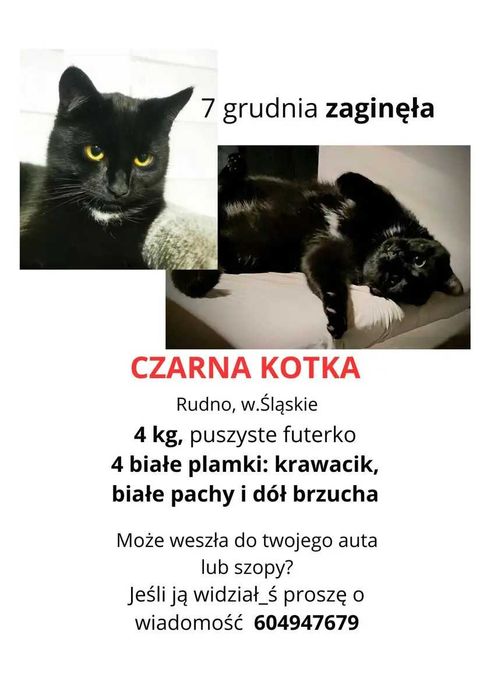 7 grudnia zaginęła

CZARNA KOTKA

Rudno, w.Śląskie

4 kg, puszyste futerko

4 białe plamki: krawacik, białe pachy i dół brzucha

Może weszła do twojego auta lub szopy?

Jeśli ją widział_ś proszę o wiadomość 604947679